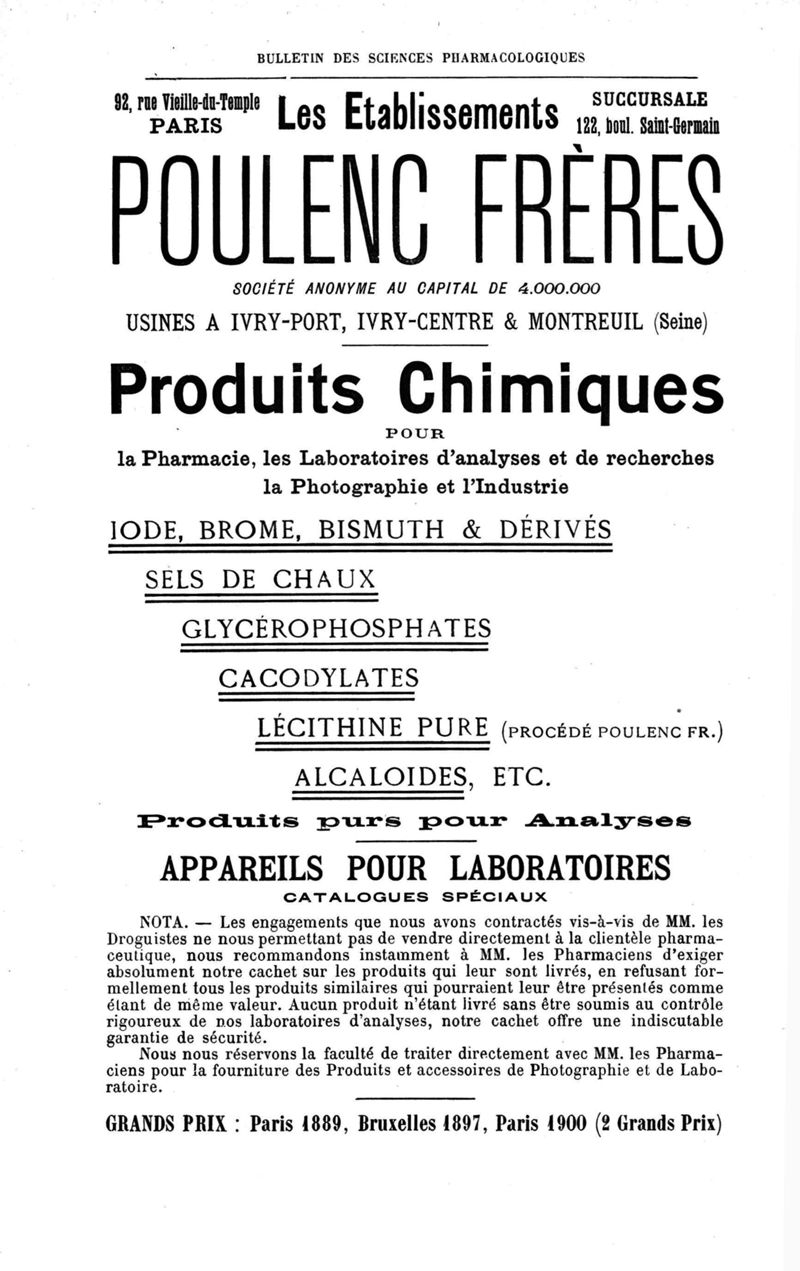 BULLETIN DES SCIENCES PHARMACOLOGIQUES

92, rue Vieille-du-Temple PARIS

Les Etablissements

SUCCURSALE 122, boul. Saint-Germain

POULENC FRÈRES

SOCIÉTÉ ANONYME AU CAPITAL DE 4.000.000

USINES A IVRY-PORT, IVRY-CENTRE & MONTREUIL (Seine)

Produits Chimiques

POUR

la Pharmacie, les Laboratoires d'analyses et de recherches la Photographie et l'Industrie

IODE, BROME, BISMUTH & DÉRIVÉS

SELS DE CHAUX

GLYCÉROPHOSPHATES

CACODYLATES

LÉCITHINE PURE (PROCÉDÉ POULENC FR.)

ALCALOIDES, ETC.

Produits purs pour Analyses

APPAREILS POUR LABORATOIRES

CATALOGUES SPÉCIAUX

NOTA. — Les engagements que nous avons contractés vis-à-vis de MM. les Droguistes ne nous permettant pas de vendre directement à la clientèle pharmaceutique, nous recommandons instamment à MM. les Pharmaciens d'exiger absolument notre cachet sur les produits qui leur sont livrés, en refusant formellement tous les produits similaires qui pourraient leur être présentés comme étant de même valeur. Aucun produit n'étant livré sans être soumis au contrôle rigoureux de nos laboratoires d'analyses, notre cachet offre une indiscutable garantie de sécurité.

Nous nous réservons la faculté de traiter directement avec MM. les Pharmaciens pour la fourniture des Produits et accessoires de Photographie et de Laboratoire.

GRANDS PRIX : Paris 1889, Bruxelles 1897, Paris 1900 (2 Grands Prix)